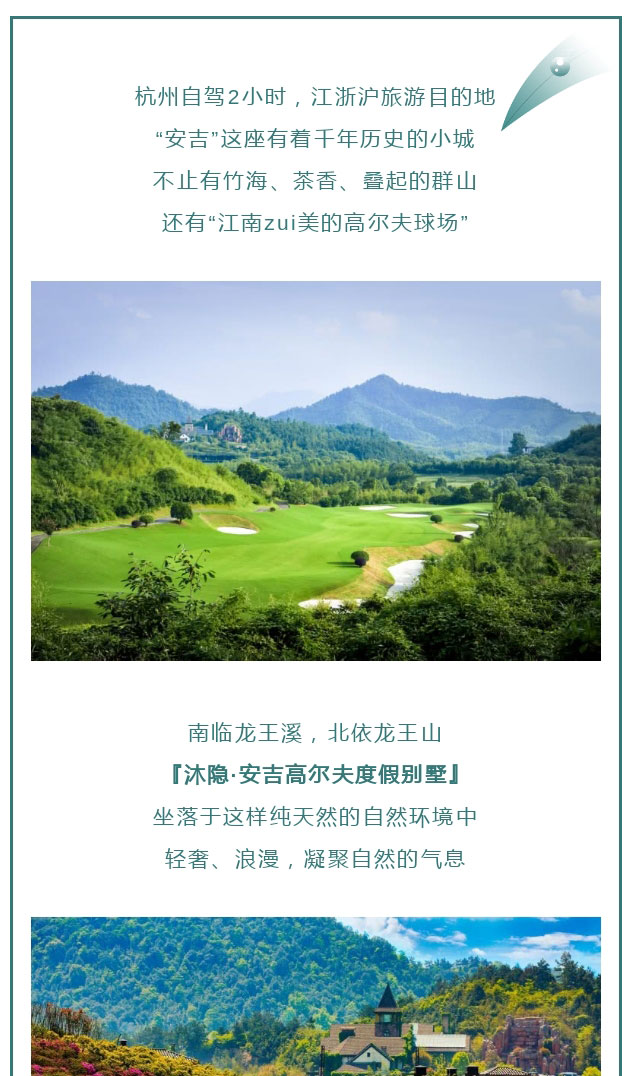 杭州自驾2小时，江浙沪旅游目的地

“安吉”这座有着千年历史的小城

不止有竹海、茶香、叠起的群山

还有“江南zui美的高尔夫球场”

南临龙王溪，北依龙王山

『沐隐·安吉高尔夫度假别墅』

坐落于这样纯天然的自然环境中

轻奢、浪漫，凝聚自然的气息